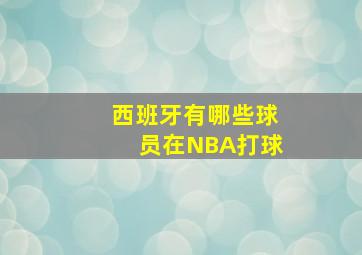 西班牙有哪些球员在NBA打球